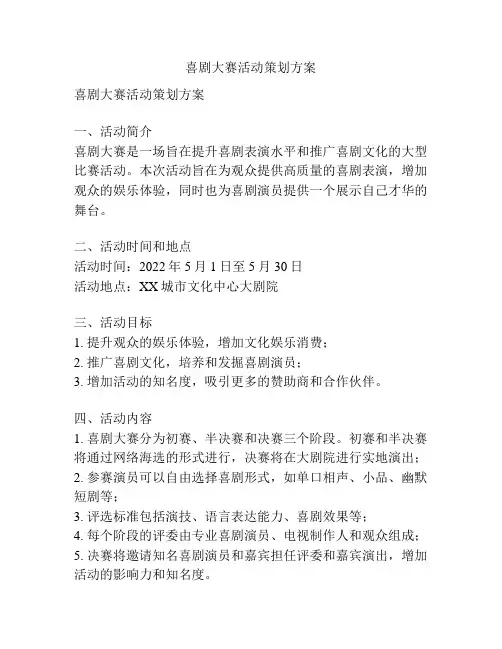 喜剧大赛活动策划方案

喜剧大赛活动策划方案

一、活动简介
喜剧大赛是一场旨在提升喜剧表演水平和推广喜剧文化的大型比赛活动。本次活动旨在为观众提供高质量的喜剧表演，增加观众的娱乐体验，同时也为喜剧演员提供一个展示自己才华的舞台。

二、活动时间和地点
活动时间：2022 年 5 月 1 日至 5 月 30 日
活动地点：XX 城市文化中心大剧院

三、活动目标
1. 提升观众的娱乐体验，增加文化娱乐消费；
2. 推广喜剧文化，培养和发掘喜剧演员；
3. 增加活动的知名度，吸引更多的赞助商和合作伙伴。

四、活动内容
1. 喜剧大赛分为初赛、半决赛和决赛三个阶段。初赛和半决赛将通过网络海选的形式进行，决赛将在大剧院进行实地演出；
2. 参赛演员可以自由选择喜剧形式，如单口相声、小品、幽默短剧等；
3. 评选标准包括演技、语言表达能力、喜剧效果等；
4. 每个阶段的评委由专业喜剧演员、电视制作人和观众组成；
5. 决赛将邀请知名喜剧演员和嘉宾担任评委和嘉宾演出，增加活动的影响力和知名度。